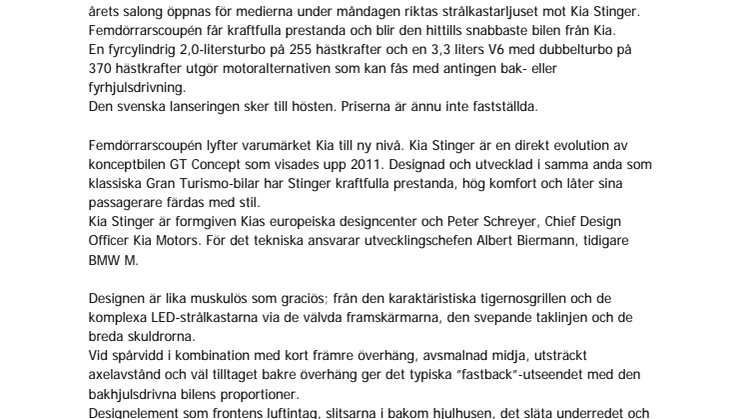 årets salong öppnas för medierna under måndagen riktas strålkastarljuset mot Kia Stinger. Femdörrarscoupén får kraftfulla prestanda och blir den hittills snabbaste bilen från Kia. En fyrcylindrig 2,0-litersturbo på 255 hästkrafter och en 3,3 liters V6 med dubbelturbo på 370 hästkrafter utgör motoralternativen som kan fås med antingen bak- eller fyrhjulsdrivning.
Den svenska lanseringen sker till hösten. Priserna är ännu inte fastställda.

Femdörrarscoupén lyfter varumärket Kia till ny nivå. Kia Stinger är en direkt evolution av konceptbilen GT Concept som visades upp 2011. Designad och utvecklad i samma anda som klassiska Gran Turismo-bilar har Stinger kraftfulla prestanda, hög komfort och låter sina passagerare färdas med stil.
Kia Stinger är formgiven Kias europeiska designcenter och Peter Schreyer, Chief Design Officer Kia Motors. För det tekniska ansvarar utvecklingschefen Albert Biermann, tidigare BMW M.

Designen är lika muskulös som graciös; från den karaktäristiska tigernosgrillen och de komplexa LED-strålkastarna via de välvda framskärmarna, den svepande taklinjen och de breda skuldrorna.
Vid spårvidd i kombination med kort främre överhäng, avsmalnad midja, utsträckt axelavstånd och väl tilltaget bakre överhäng ger det typiska "fastback"-utseendet med den bakhjulsdrivna bilens proportioner.
Designelement som frontens luftintag, slitsarna i bakom hjulhusen, det släta underredet och